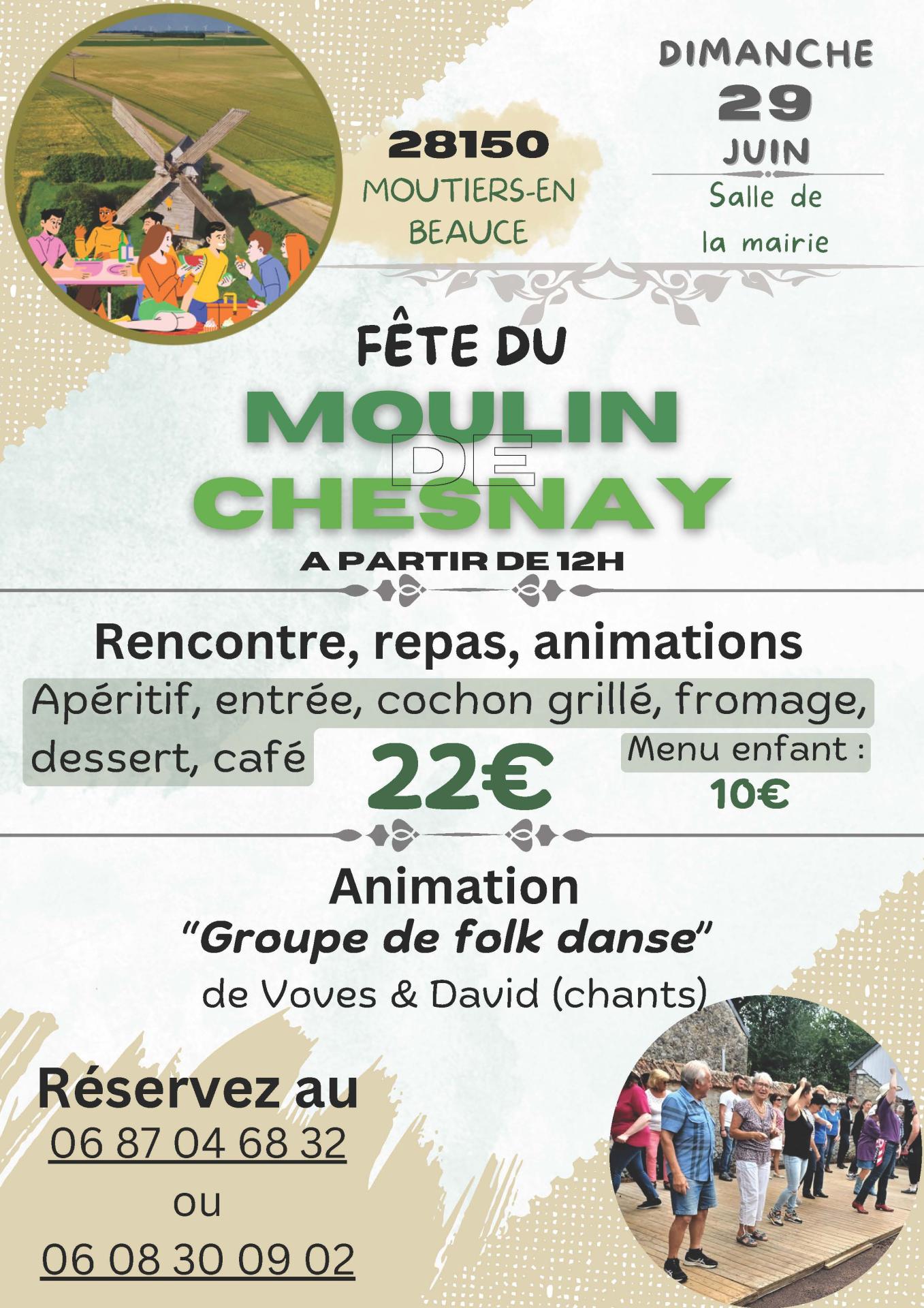 28150
MOUTIERS-EN BEAUCE

DIMANCHE
29
JUIN
Salle de la mairie

FÊTE DU
MOULIN
DE
CHESNAY
A PARTIR DE 12H

Rencontre, repas, animations
Apéritif, entrée, cochon grillé, fromage, dessert, café
22€
Menu enfant :
10€

Animation
"Groupe de folk danse"
de Voves & David (chants)

Réservez au
06 87 04 68 32
ou
06 08 30 09 02